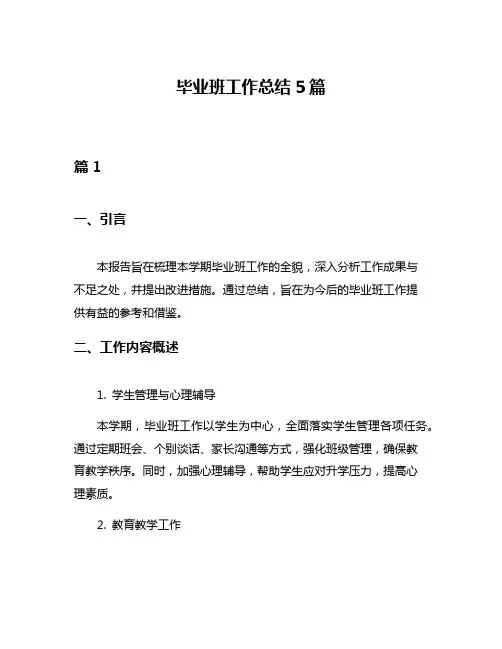 毕业班工作总结 5 篇

篇 1

一、引言

本报告旨在梳理本学期毕业班工作的全貌，深入分析工作成果与不足之处，并提出改进措施。通过总结，旨在为今后的毕业班工作提供有益的参考和借鉴。

二、工作内容概述

1. 学生管理与心理辅导

本学期，毕业班工作以学生为中心，全面落实学生管理各项任务。通过定期班会、个别谈话、家长沟通等方式，强化班级管理，确保教育教学秩序。同时，加强心理辅导，帮助学生应对升学压力，提高心理素质。

2. 教育教学工作